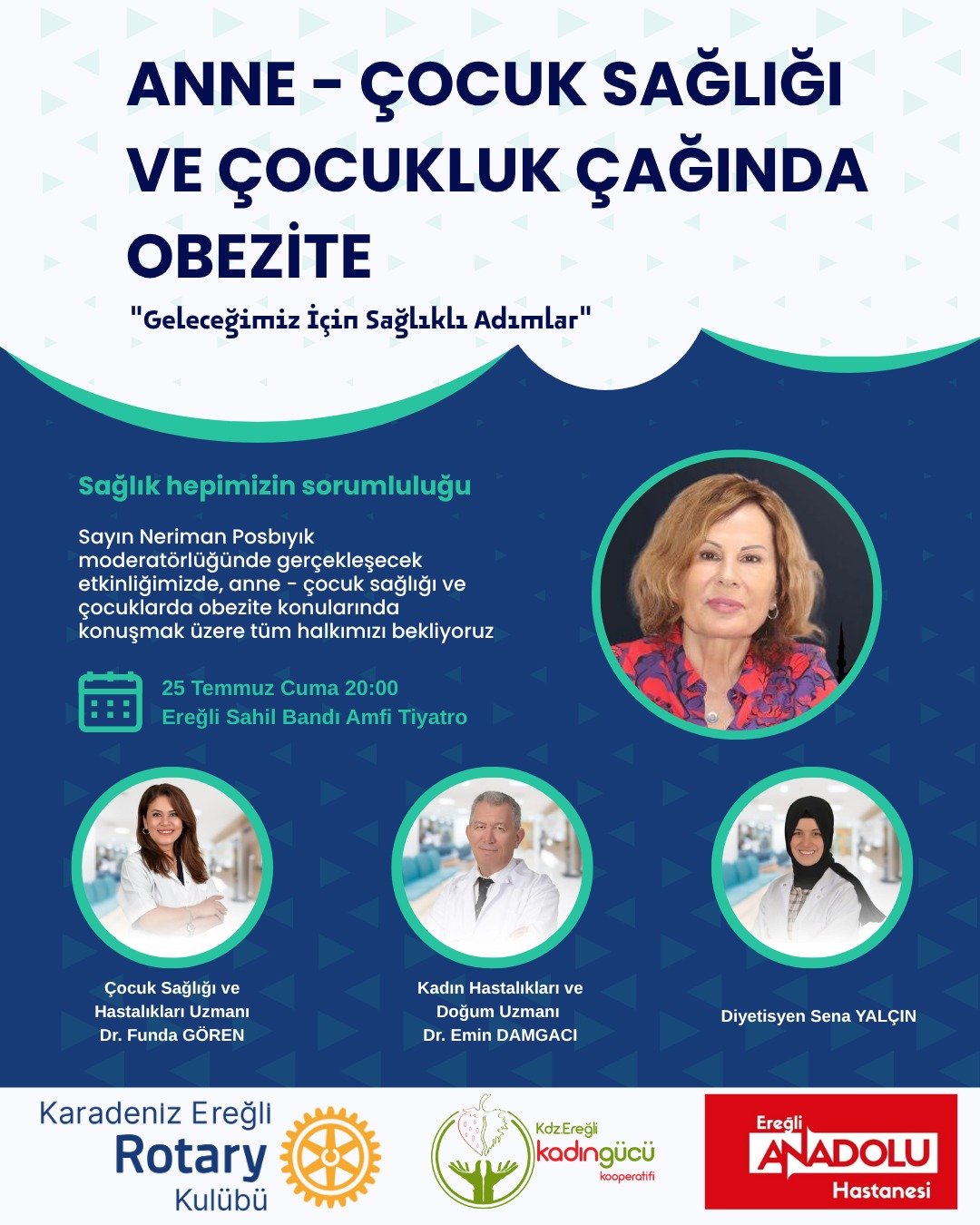 ANNE - ÇOCUK SAĞLIĞI VE ÇOCUKLUK ÇAĞINDA OBEZİTE

"Geleceğimiz İçin Sağlıklı Adımlar"

Sağlık hepimizin sorumluluğu

Sayın Neriman Posbıyık moderatörlüğünde gerçekleşecek etkinliğimizde, anne - çocuk sağlığı ve çocuklarda obezite konularında konuşmak üzere tüm halkımızı bekliyoruz

25 Temmuz Cuma 20:00
Ereğli Sahil Bandı Amfi Tiyatro

Çocuk Sağlığı ve Hastalıkları Uzmanı
Dr. Funda GÖREN

Kadın Hastalıkları ve Doğum Uzmanı
Dr. Emin DAMGACI

Diyetisyen Sena YALÇIN

Karadeniz Ereğli
Rotary
Kulübü

Kdz.Ereğli
kadıngücü
kooperatifi

Ereğli
ANADOLU
Hastanesi